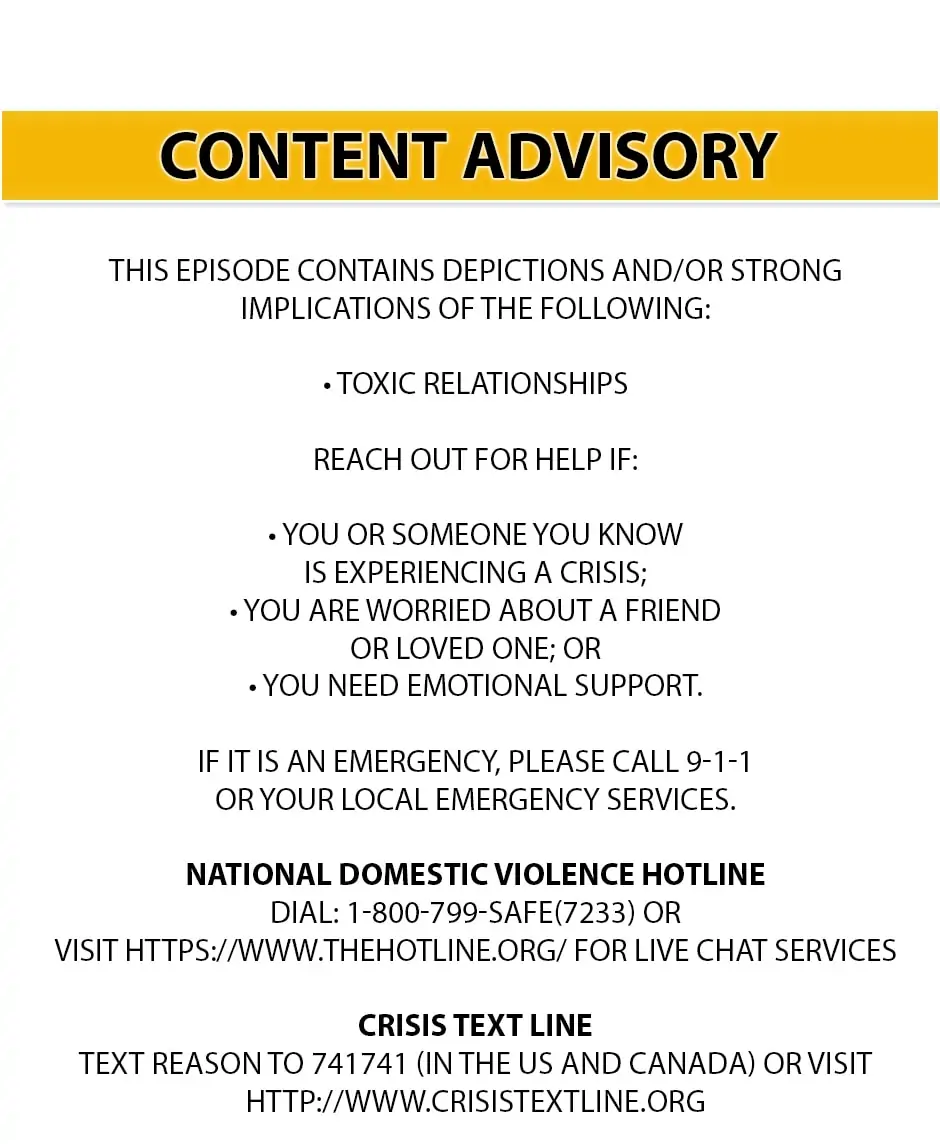 CONTENT ADVISORY

THIS EPISODE CONTAINS DEPICTIONS AND/OR STRONG IMPLICATIONS OF THE FOLLOWING:

• TOXIC RELATIONSHIPS

REACH OUT FOR HELP IF:

• YOU OR SOMEONE YOU KNOW IS EXPERIENCING A CRISIS;
• YOU ARE WORRIED ABOUT A FRIEND OR LOVED ONE; OR
• YOU NEED EMOTIONAL SUPPORT.

IF IT IS AN EMERGENCY, PLEASE CALL 9-1-1 OR YOUR LOCAL EMERGENCY SERVICES.

NATIONAL DOMESTIC VIOLENCE HOTLINE
DIAL: 1-800-799-SAFE(7233) OR
VISIT HTTPS://WWW.THEHOTLINE.ORG/ FOR LIVE CHAT SERVICES

CRISIS TEXT LINE
TEXT REASON TO 741741 (IN THE US AND CANADA) OR VISIT
HTTP://WWW.CRISISTEXTLINE.ORG